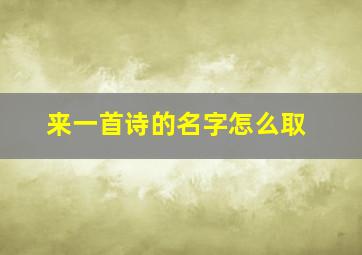 来一首诗的名字怎么取